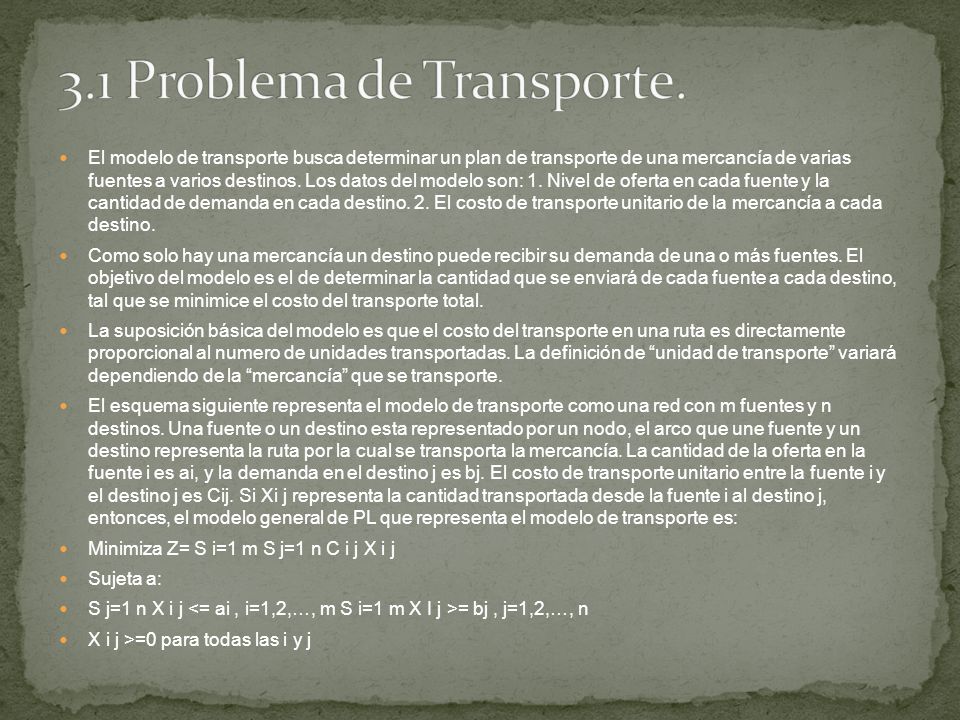 3.1 Problema de Transporte.

El modelo de transporte busca determinar un plan de transporte de una mercancía de varias fuentes a varios destinos. Los datos del modelo son: 1. Nivel de oferta en cada fuente y la cantidad de demanda en cada destino. 2. El costo de transporte unitario de la mercancía a cada destino.

Como solo hay una mercancía un destino puede recibir su demanda de una o más fuentes. El objetivo del modelo es el de determinar la cantidad que se enviará de cada fuente a cada destino, tal que se minimice el costo del transporte total.

La suposición básica del modelo es que el costo del transporte en una ruta es directamente proporcional al numero de unidades transportadas. La definición de “unidad de transporte” variará dependiendo de la “mercancía” que se transporte.

El esquema siguiente representa el modelo de transporte como una red con m fuentes y n destinos. Una fuente o un destino esta representado por un nodo, el arco que une fuente y un destino representa la ruta por la cual se transporta la mercancía. La cantidad de la oferta en la fuente i es ai, y la demanda en el destino j es bj. El costo de transporte unitario entre la fuente i y el destino j es Cij. Si Xi j representa la cantidad transportada desde la fuente i al destino j, entonces, el modelo general de PL que representa el modelo de transporte es:

Minimiza Z= S i=1 m S j=1 n C i j X i j

Sujeta a:

S j=1 n X i j <= ai , i=1,2,…, m S i=1 m X I j >= bj , j=1,2,…, n

X i j >=0 para todas las i y j